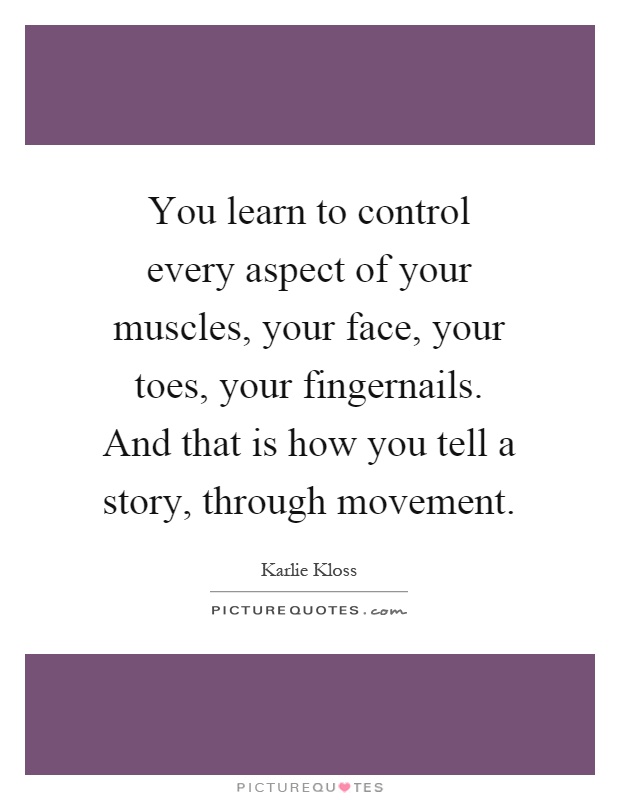 You learn to control every aspect of your muscles, your face, your toes, your fingernails. And that is how you tell a story, through movement.

Karlie Kloss

PICTUREQUOTES.com

PICTUREQUOTES